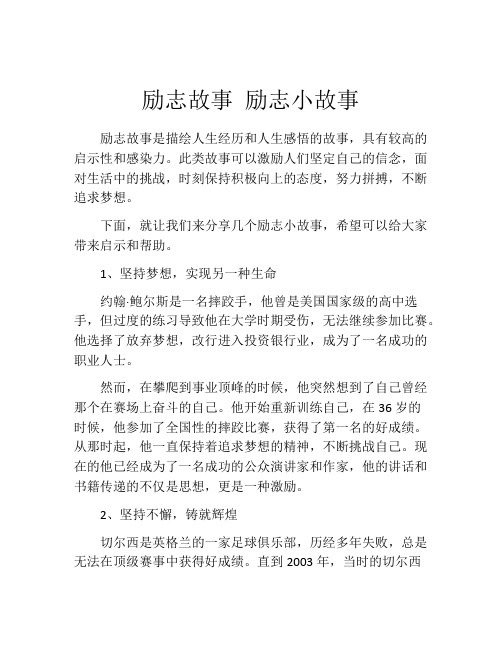 励志故事 励志小故事

励志故事是描绘人生经历和人生感悟的故事，具有较高的启示性和感染力。此类故事可以激励人们坚定自己的信念，面对生活中的挑战，时刻保持积极向上的态度，努力拼搏，不断追求梦想。

下面，就让我们来分享几个励志小故事，希望可以给大家带来启示和帮助。

1、坚持梦想，实现另一种生命

约翰·鲍尔斯是一名摔跤手，他曾是美国国家级的高中选手，但过度的练习导致他在大学时期受伤，无法继续参加比赛。他选择了放弃梦想，改行进入投资银行业，成为了一名成功的职业人士。

然而，在攀爬到事业顶峰的时候，他突然想到了自己曾经那个在赛场上奋斗的自己。他开始重新训练自己，在 36 岁的时候，他参加了全国性的摔跤比赛，获得了第一名的好成绩。从那时起，他一直保持着追求梦想的精神，不断挑战自己。现在的他已经成为了一名成功的公众演讲家和作家，他的讲话和书籍传递的不仅是思想，更是一种激励。

2、坚持不懈，铸就辉煌

切尔西是英格兰的一家足球俱乐部，历经多年失败，总是无法在顶级赛事中获得好成绩。直到 2003 年，当时的切尔西